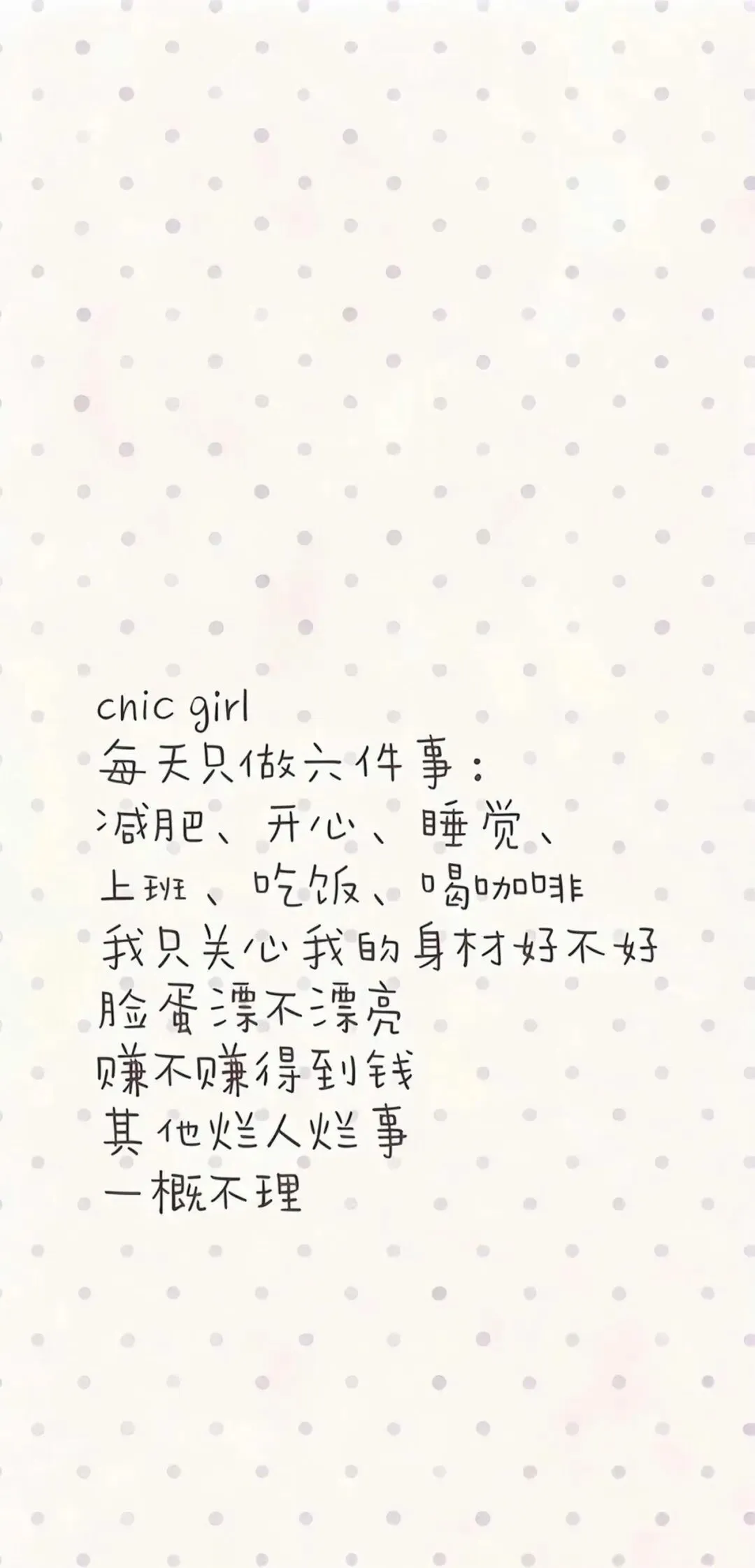 chic girl
每天只做六件事：
减肥、开心、睡觉、
上班、吃饭、喝咖啡
我只关心我的身材好不好
脸蛋漂不漂亮
赚不赚得到钱
其他烂人烂事
一概不理